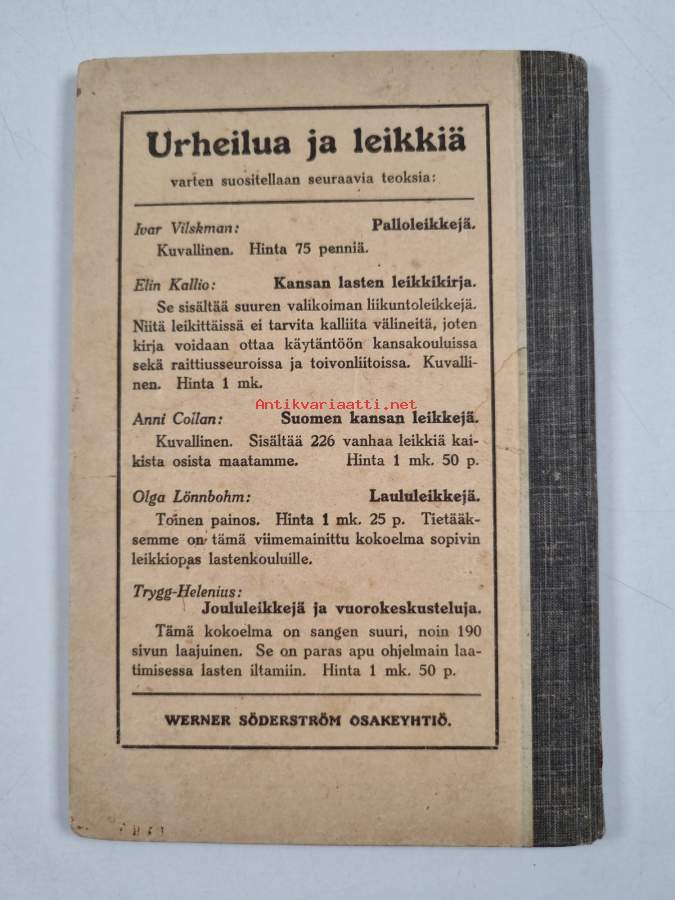 Urheilua ja leikkiä

varten suositellaan seuraavia teoksia:

Ivar Vilskman: Palloleikkejä.

Kuvallinen. Hinta 75 penniä.

Elin Kallio: Kansan lasten leikkikirja.

Se sisältää suuren valikoiman liikuntoleikkejä. Niitä leikittäissä ei tarvita kalliita välineitä, joten kirja voidaan ottaa käytäntöön kansakouluissa sekä raittiusseuroissa ja toivonliitoissa. Kuvallinen. Hinta 1 mk.

Anni Collan: Suomen kansan leikkejä.

Kuvallinen. Sisältää 226 vanhaa leikkiä kaikista osista maatamme. Hinta 1 mk. 50 p.

Olga Lönnbohm: Laululeikkejä.

Toinen painos. Hinta 1 mk. 25 p. Tietääksemme on tämä viimemainittu kokoelma sopivin leikkiopas lastenkouluille.

Trygg-Helenius:
Joululeikkejä ja vuorokeskusteluja.

Tämä kokoelma on sangen suuri, noin 190 sivun laajuinen. Se on paras apu ohjelmain laatimisessa lasten iltamiin. Hinta 1 mk. 50 p.

WERNER SÖDERSTRÖM OSAKEYHTIÖ.

Antikvariaatti.net